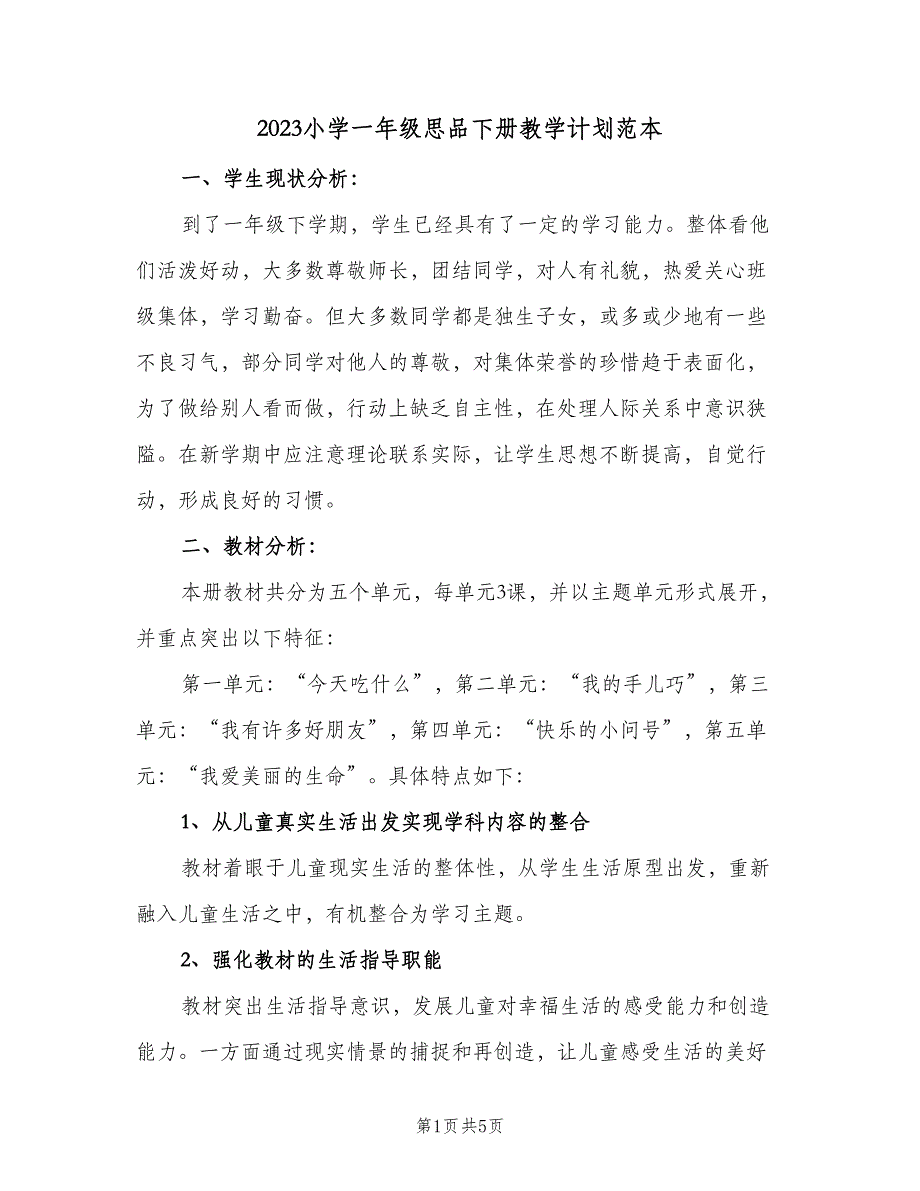 2023小学一年级思品下册教学计划范本

一、学生现状分析：

到了一年级下学期，学生已经具有了一定的学习能力。整体看他们活泼好动，大多数尊敬师长，团结同学，对人有礼貌，热爱关心班级集体，学习勤奋。但大多数同学都是独生子女，或多或少地有一些不良习气，部分同学对他人的尊敬，对集体荣誉的珍惜趋于表面化，为了做给别人看而做，行动上缺乏自主性，在处理人际关系中意识狭隘。在新学期中应注意理论联系实际，让学生思想不断提高，自觉行动，形成良好的习惯。

二、教材分析：

本册教材共分为五个单元，每单元3课，并以主题单元形式展开，并重点突出以下特征：

第一单元：“今天吃什么”，第二单元：“我的手儿巧”，第三单元：“我有许多好朋友”，第四单元：“快乐的小问号”，第五单元：“我爱美丽的生命”。具体特点如下：

1、从儿童真实生活出发实现学科内容的整合

教材着眼于儿童现实生活的整体性，从学生生活原型出发，重新融入儿童生活之中，有机整合为学习主题。

2、强化教材的生活指导职能

教材突出生活指导意识，发展儿童对幸福生活的感受能力和创造能力。一方面通过现实情景的捕捉和再创造，让儿童感受生活的美好

第1页 共5页